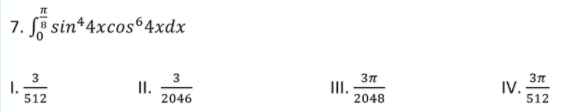 7. $\int_0^{\frac{\pi}{8}} sin^4 4x cos^6 4x dx$

I. $\frac{3}{512}$

II. $\frac{3}{2046}$

III. $\frac{3\pi}{2048}$

IV. $\frac{3\pi}{512}$